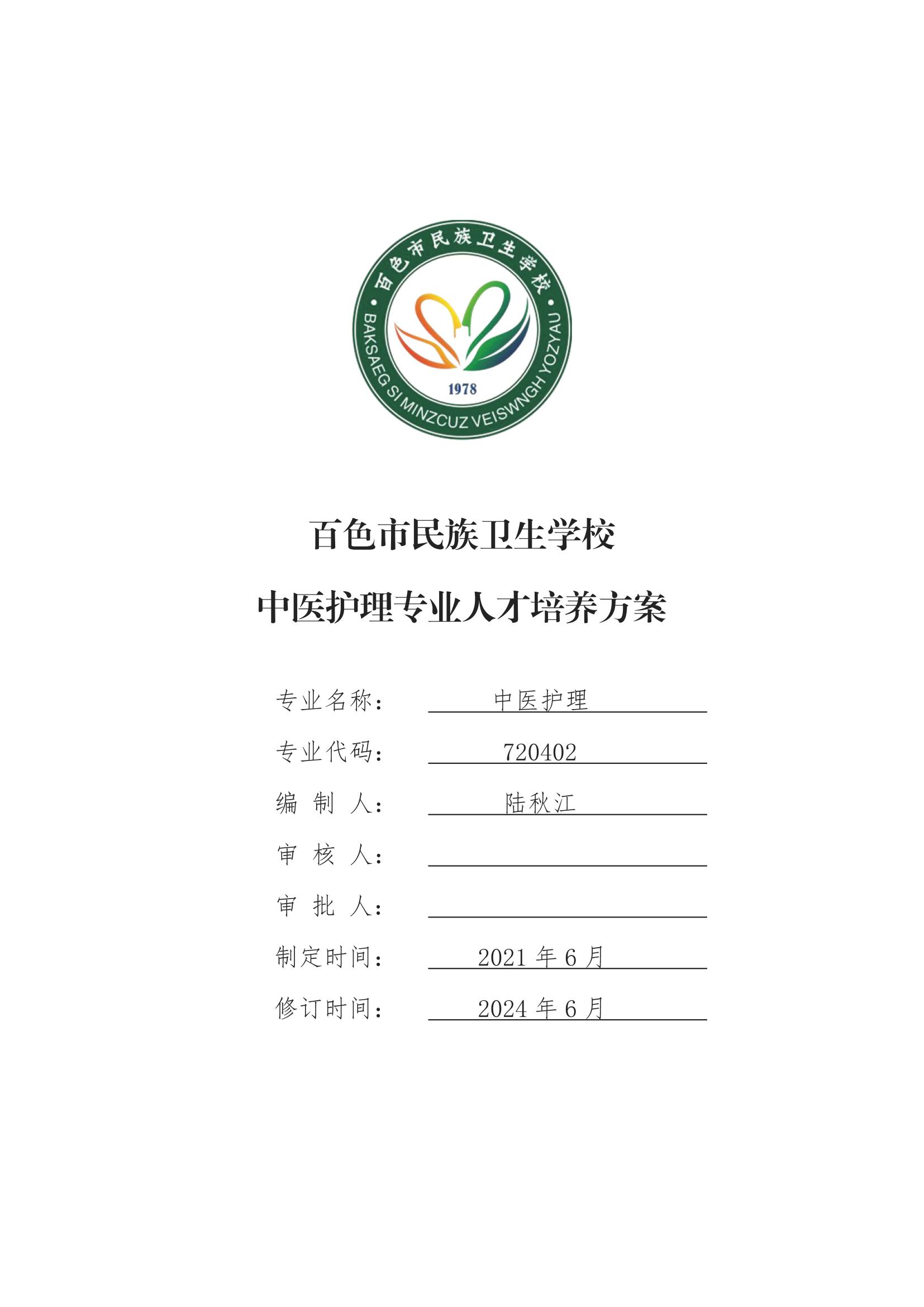 百色市民族卫生学校
BAKSAEG SI MINZCUZ VEISWNGH YOZYAU
1978

百色市民族卫生学校

中医护理专业人才培养方案

专业名称： 中医护理

专业代码： 720402

编 制 人： 陆秋江

审 核 人：

审 批 人：

制定时间： 2021 年 6 月

修订时间： 2024 年 6 月